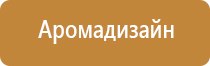 Аромадизайн